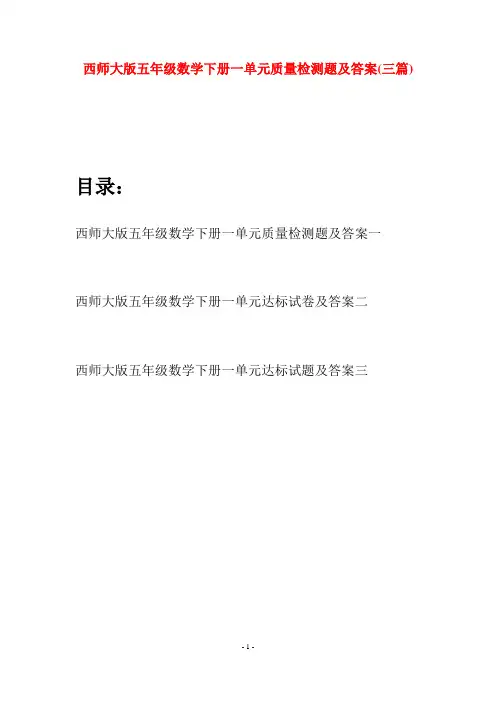 西师大版五年级数学下册一单元质量检测题及答案(三篇)

目录：

西师大版五年级数学下册一单元质量检测题及答案一

西师大版五年级数学下册一单元达标试卷及答案二

西师大版五年级数学下册一单元达标试题及答案三

- 1 -